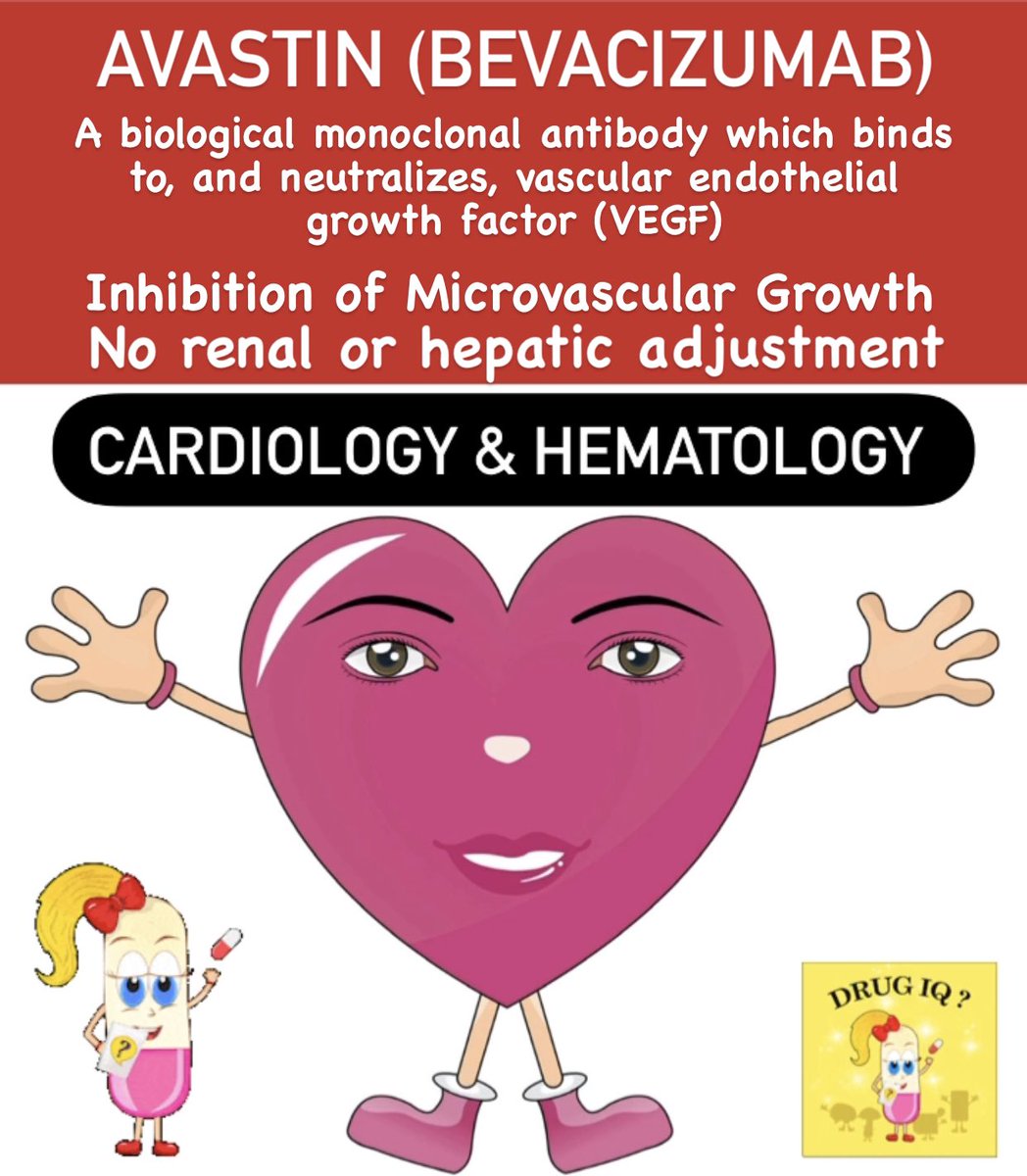 AVASTIN (BEVACIZUMAB)

A biological monoclonal antibody which binds to, and neutralizes, vascular endothelial growth factor (VEGF)

Inhibition of Microvascular Growth
No renal or hepatic adjustment

CARDIOLOGY & HEMATOLOGY

?

DRUG IQ ?